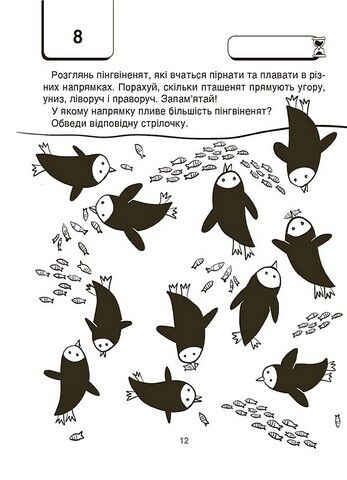 8

Розглянь пінгвіненят, які вчаться пірнати та плавати в різних напрямках. Порахуй, скільки пташенят прямують угору, униз, ліворуч і праворуч. Запам'ятай!
У якому напрямку пливе більшість пінгвіненят?
Обведи відповідну стрілочку.

12